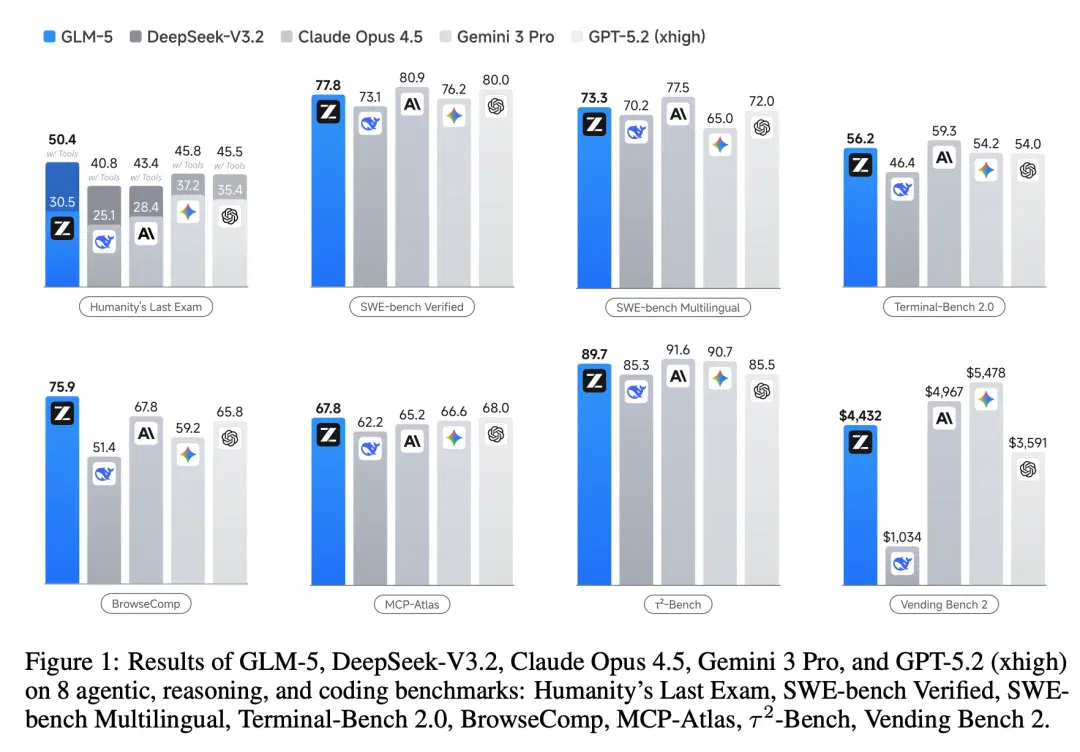 GLM-5 DeepSeek-V3.2 Claude Opus 4.5 Gemini 3 Pro GPT-5.2 (xhigh)

50.4 w/ Tools
30.5
40.8 w/ Tools
25.1
43.4 w/ Tools
28.4
45.8 w/ Tools
37.2
45.5 w/ Tools
35.4
Humanity's Last Exam

77.8
73.1
80.9
76.2
80.0
SWE-bench Verified

73.3
70.2
77.5
65.0
72.0
SWE-bench Multilingual

56.2
46.4
59.3
54.2
54.0
Terminal-Bench 2.0

75.9
51.4
67.8
59.2
65.8
BrowseComp

67.8
62.2
65.2
66.6
68.0
MCP-Atlas

89.7
85.3
91.6
90.7
85.5
$\tau^2$-Bench

$4,432
$1,034
$4,967
$5,478
$3,591
Vending Bench 2

Figure 1: Results of GLM-5, DeepSeek-V3.2, Claude Opus 4.5, Gemini 3 Pro, and GPT-5.2 (xhigh) on 8 agentic, reasoning, and coding benchmarks: Humanity's Last Exam, SWE-bench Verified, SWE-bench Multilingual, Terminal-Bench 2.0, BrowseComp, MCP-Atlas, $\tau^2$-Bench, Vending Bench 2.